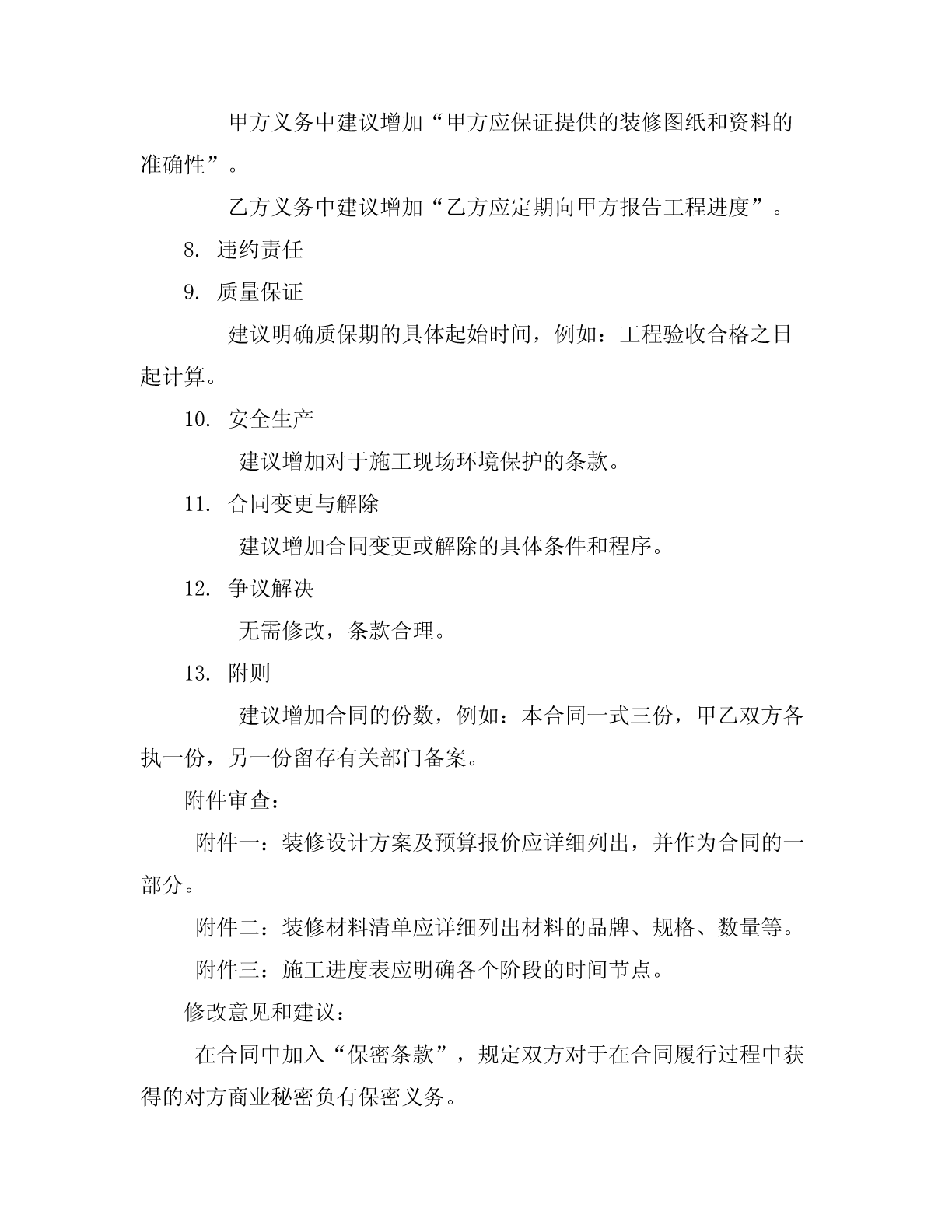 甲方义务中建议增加“甲方应保证提供的装修图纸和资料的准确性”。

乙方义务中建议增加“乙方应定期向甲方报告工程进度”。

8. 违约责任

9. 质量保证

建议明确质保期的具体起始时间，例如：工程验收合格之日起计算。

10. 安全生产

建议增加对于施工现场环境保护的条款。

11. 合同变更与解除

建议增加合同变更或解除的具体条件和程序。

12. 争议解决

无需修改，条款合理。

13. 附则

建议增加合同的份数，例如：本合同一式三份，甲乙双方各执一份，另一份留存有关部门备案。

附件审查：

附件一：装修设计方案及预算报价应详细列出，并作为合同的一部分。

附件二：装修材料清单应详细列出材料的品牌、规格、数量等。

附件三：施工进度表应明确各个阶段的时间节点。

修改意见和建议：

在合同中加入“保密条款”，规定双方对于在合同履行过程中获得的对方商业秘密负有保密义务。